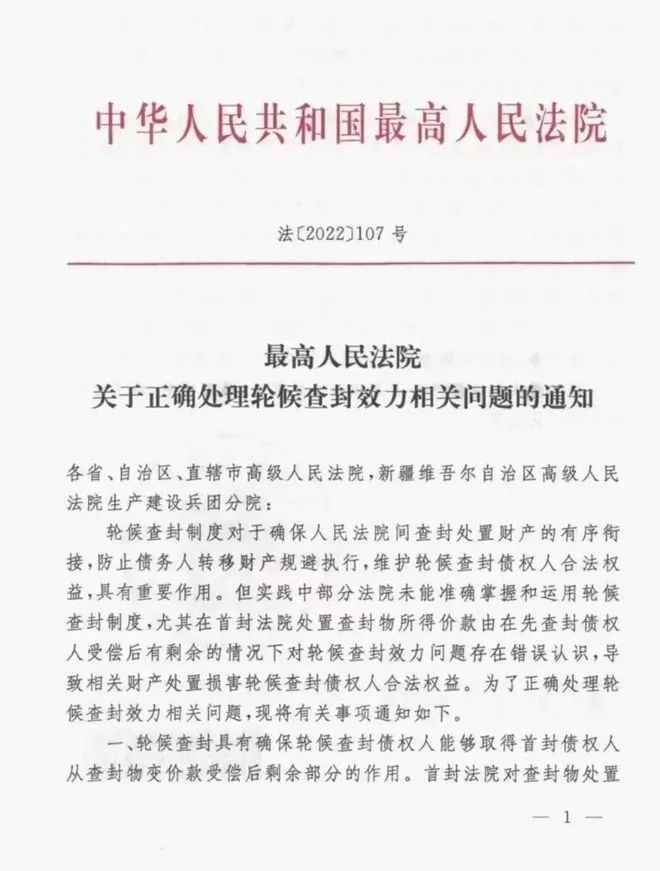 中华人民共和国最高人民法院

法〔2022〕107 号

最高人民法院
关于正确处理轮候查封效力相关问题的通知

各省、自治区、直辖市高级人民法院，新疆维吾尔自治区高级人民法院生产建设兵团分院：

轮候查封制度对于确保人民法院间查封处置财产的有序衔接，防止债务人转移财产规避执行，维护轮候查封债权人合法权益，具有重要作用。但实践中部分法院未能准确掌握和运用轮候查封制度，尤其在首封法院处置查封物所得价款由在先查封债权人受偿后有剩余的情况下对轮候查封效力问题存在错误认识，导致相关财产处置损害轮候查封债权人合法权益。为了正确处理轮候查封效力相关问题，现将有关事项通知如下。

一、轮候查封具有确保轮候查封债权人能够取得首封债权人从查封物变价款受偿后剩余部分的作用。首封法院对查封物处置

— 1 —